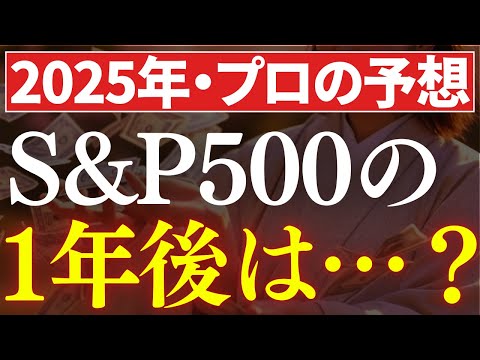 2025年・プロの予想

S&P500の

1年後は…？